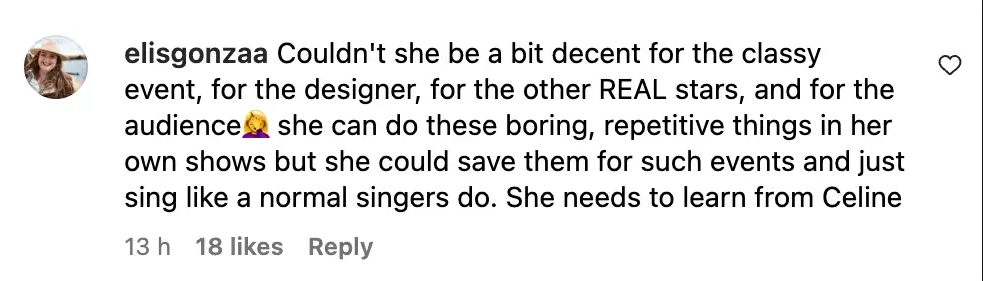 elisgonzaa Couldn't she be a bit decent for the classy event, for the designer, for the other REAL stars, and for the audience🤦‍♀️ she can do these boring, repetitive things in her own shows but she could save them for such events and just sing like a normal singers do. She needs to learn from Celine

13 h 18 likes Reply